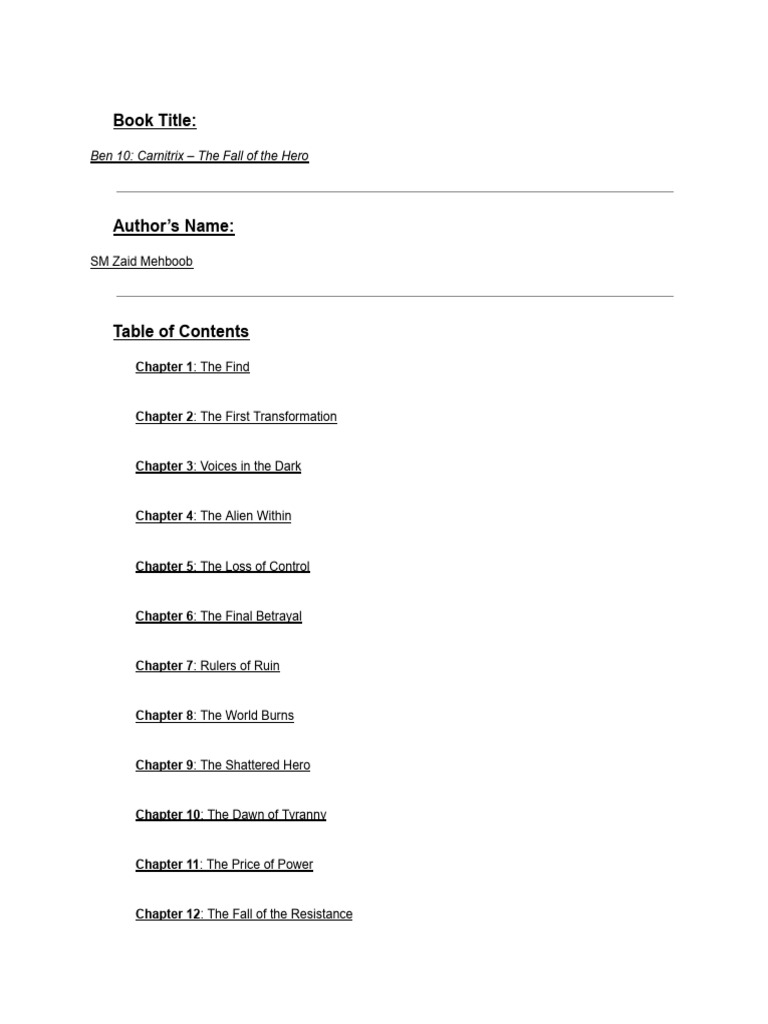 Book Title:

Ben 10: Carnitrix – The Fall of the Hero

Author's Name:

SM Zaid Mehboob

Table of Contents

Chapter 1: The Find

Chapter 2: The First Transformation

Chapter 3: Voices in the Dark

Chapter 4: The Alien Within

Chapter 5: The Loss of Control

Chapter 6: The Final Betrayal

Chapter 7: Rulers of Ruin

Chapter 8: The World Burns

Chapter 9: The Shattered Hero

Chapter 10: The Dawn of Tyranny

Chapter 11: The Price of Power

Chapter 12: The Fall of the Resistance